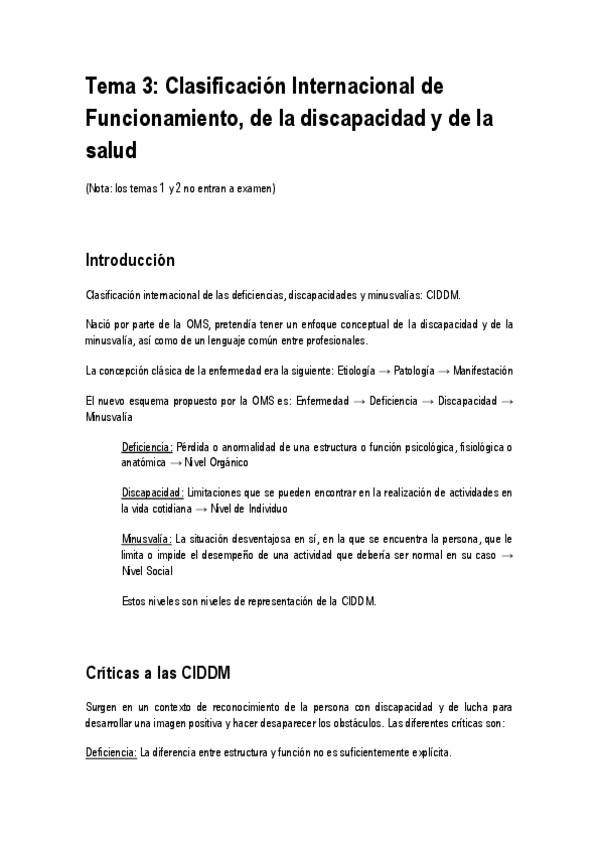 Tema 3: Clasificación Internacional de Funcionamiento, de la discapacidad y de la salud

(Nota: los temas 1 y 2 no entran a examen)

Introducción

Clasificación internacional de las deficiencias, discapacidades y minusvalías: CIDDM.

Nació por parte de la OMS, pretendía tener un enfoque conceptual de la discapacidad y de la minusvalía, así como de un lenguaje común entre profesionales.

La concepción clásica de la enfermedad era la siguiente: Etiología → Patología → Manifestación

El nuevo esquema propuesto por la OMS es: Enfermedad → Deficiencia → Discapacidad → Minusvalía

Deficiencia: Pérdida o anormalidad de una estructura o función psicológica, fisiológica o anatómica → Nivel Orgánico

Discapacidad: Limitaciones que se pueden encontrar en la realización de actividades en la vida cotidiana → Nivel de Individuo

Minusvalía: La situación desventajosa en sí, en la que se encuentra la persona, que le limita o impide el desempeño de una actividad que debería ser normal en su caso → Nivel Social

Estos niveles son niveles de representación de la CIDDM.

Críticas a las CIDDM

Surgen en un contexto de reconocimiento de la persona con discapacidad y de lucha para desarrollar una imagen positiva y hacer desaparecer los obstáculos. Las diferentes críticas son:

Deficiencia: La diferencia entre estructura y función no es suficientemente explícita.